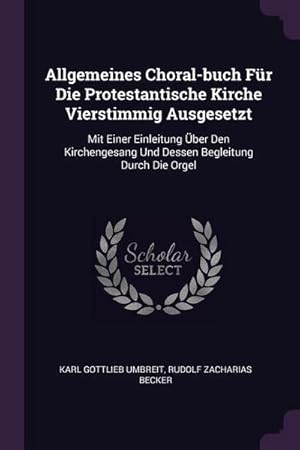 Allgemeines Choral-buch Für Die Protestantische Kirche Vierstimmig Ausgesetzt

Mit Einer Einleitung Über Den Kirchengesang Und Dessen Begleitung Durch Die Orgel

Scholar SELECT

KARL GOTTLIEB UMBREIT, RUDOLF ZACHARIAS BECKER